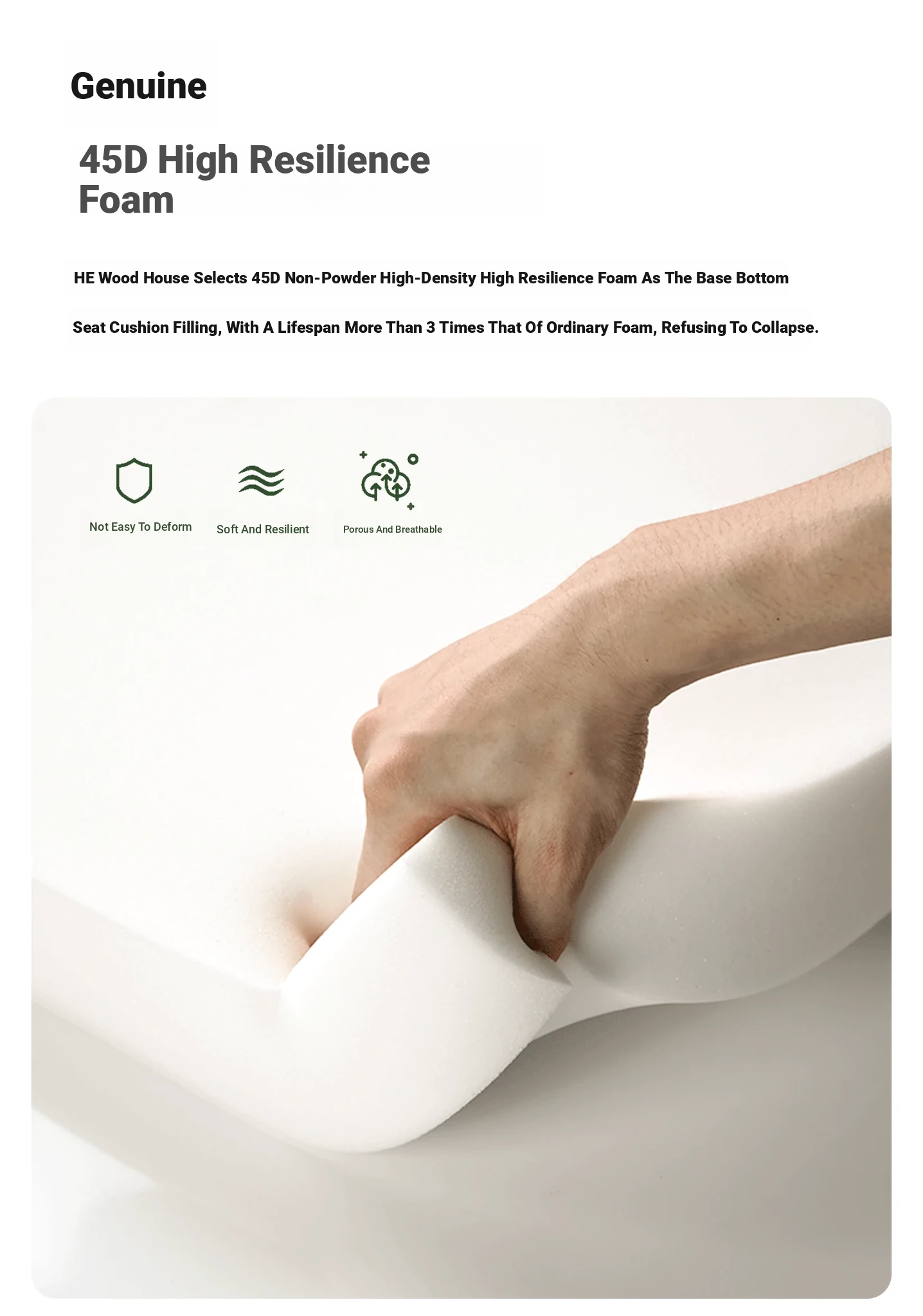 Genuine

45D High Resilience Foam

HE Wood House Selects 45D Non-Powder High-Density High Resilience Foam As The Base Bottom

Seat Cushion Filling, With A Lifespan More Than 3 Times That Of Ordinary Foam, Refusing To Collapse.

Not Easy To Deform

Soft And Resilient

Porous And Breathable